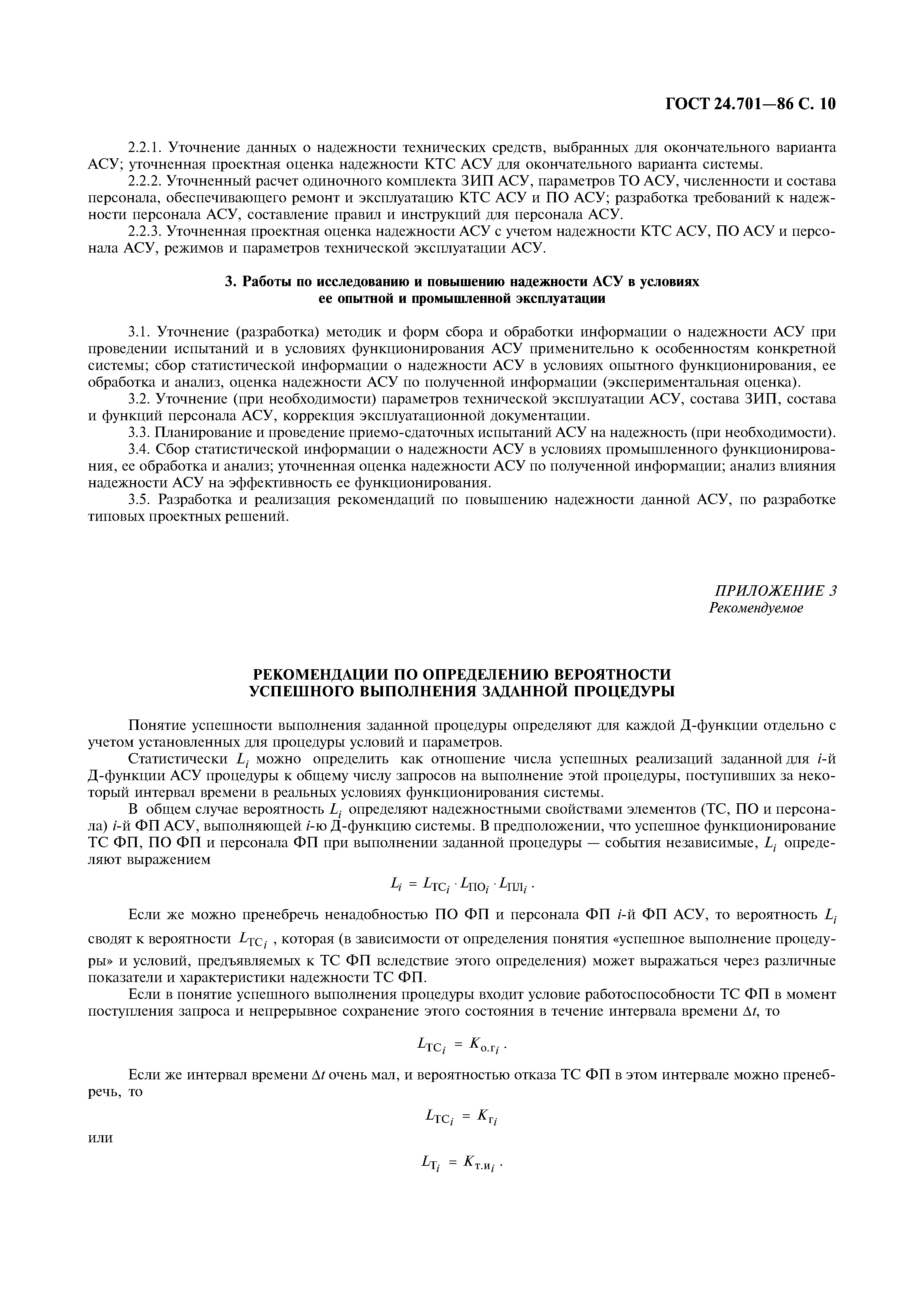 ГОСТ 24.701—86 С. 10

2.2.1. Уточнение данных о надежности технических средств, выбранных для окончательного варианта АСУ; уточненная проектная оценка надежности КТС АСУ для окончательного варианта системы.

2.2.2. Уточненный расчет одиночного комплекта ЗИП АСУ, параметров ТО АСУ, численности и состава персонала, обеспечивающего ремонт и эксплуатацию КТС АСУ и ПО АСУ; разработка требований к надежности персонала АСУ, составление правил и инструкций для персонала АСУ.

2.2.3. Уточненная проектная оценка надежности АСУ с учетом надежности КТС АСУ, ПО АСУ и персонала АСУ, режимов и параметров технической эксплуатации АСУ.

3. Работы по исследованию и повышению надежности АСУ в условиях ее опытной и промышленной эксплуатации

3.1. Уточнение (разработка) методик и форм сбора и обработки информации о надежности АСУ при проведении испытаний и в условиях функционирования АСУ применительно к особенностям конкретной системы; сбор статистической информации о надежности АСУ в условиях опытного функционирования, ее обработка и анализ, оценка надежности АСУ по полученной информации (экспериментальная оценка).

3.2. Уточнение (при необходимости) параметров технической эксплуатации АСУ, состава ЗИП, состава и функций персонала АСУ, коррекция эксплуатационной документации.

3.3. Планирование и проведение приемо-сдаточных испытаний АСУ на надежность (при необходимости).

3.4. Сбор статистической информации о надежности АСУ в условиях промышленного функционирования, ее обработка и анализ; уточненная оценка надежности АСУ по полученной информации; анализ влияния надежности АСУ на эффективность ее функционирования.

3.5. Разработка и реализация рекомендаций по повышению надежности данной АСУ, по разработке типовых проектных решений.

ПРИЛОЖЕНИЕ 3
Рекомендуемое

РЕКОМЕНДАЦИИ ПО ОПРЕДЕЛЕНИЮ ВЕРОЯТНОСТИ УСПЕШНОГО ВЫПОЛНЕНИЯ ЗАДАННОЙ ПРОЦЕДУРЫ

Понятие успешности выполнения заданной процедуры определяют для каждой Д-функции отдельно с учетом установленных для процедуры условий и параметров.

Статистически $L_i$ можно определить как отношение числа успешных реализаций заданной для $i$-й Д-функции АСУ процедуры к общему числу запросов на выполнение этой процедуры, поступивших за некоторый интервал времени в реальных условиях функционирования системы.

В общем случае вероятность $L_i$ определяют надежностными свойствами элементов (ТС, ПО и персонала) $i$-й ФП АСУ, выполняющей $i$-ю Д-функцию системы. В предположении, что успешное функционирование ТС ФП, ПО ФП и персонала ФП при выполнении заданной процедуры — события независимые, $L_i$ определяют выражением

$L_i = L_{ТС_i} \cdot L_{ПО_i} \cdot L_{ПЛ_i}$.

Если же можно пренебречь ненадобностью ПО ФП и персонала ФП $i$-й ФП АСУ, то вероятность $L_i$ сводят к вероятности $L_{ТС_i}$, которая (в зависимости от определения понятия «успешное выполнение процедуры» и условий, предъявляемых к ТС ФП вследствие этого определения) может выражаться через различные показатели и характеристики надежности ТС ФП.

Если в понятие успешного выполнения процедуры входит условие работоспособности ТС ФП в момент поступления запроса и непрерывное сохранение этого состояния в течение интервала времени $\Delta t$, то

$L_{ТС_i} = K_{о.г_i}$.

Если же интервал времени $\Delta t$ очень мал, и вероятностью отказа ТС ФП в этом интервале можно пренебречь, то

$L_{ТС_i} = K_{г_i}$

или

$L_{Т_i} = K_{т.и_i}$.